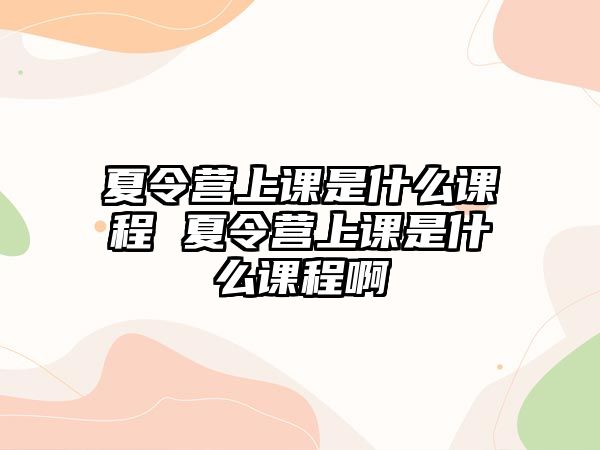 夏令营上课是什么课程 夏令营上课是什么课程啊